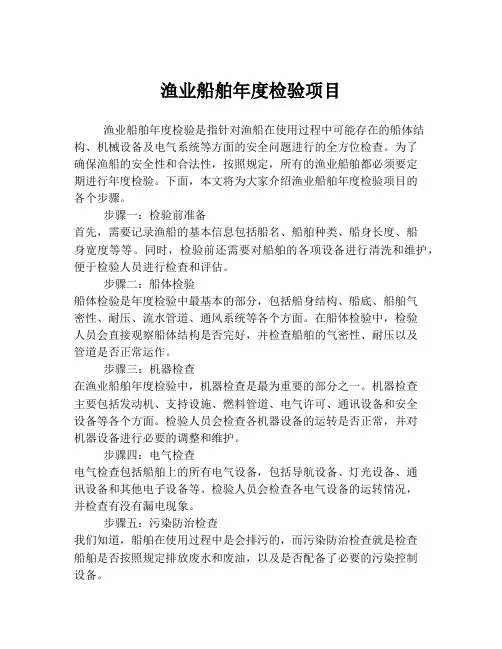 渔业船舶年度检验项目

渔业船舶年度检验是指针对渔船在使用过程中可能存在的船体结构、机械设备及电气系统等方面的安全问题进行的全方位检查。为了确保渔船的安全性和合法性，按照规定，所有的渔业船舶都必须要定期进行年度检验。下面，本文将为大家介绍渔业船舶年度检验项目的各个步骤。

步骤一：检验前准备
首先，需要记录渔船的基本信息包括船名、船舶种类、船身长度、船身宽度等等。同时，检验前还需要对船舶的各项设备进行清洗和维护，便于检验人员进行检查和评估。

步骤二：船体检验
船体检验是年度检验中最基本的部分，包括船身结构、船底、船舶气密性、耐压、流水管道、通风系统等各个方面。在船体检验中，检验人员会直接观察船体结构是否完好，并检查船舶的气密性、耐压以及管道是否正常运作。

步骤三：机器检查
在渔业船舶年度检验中，机器检查是最为重要的部分之一。机器检查主要包括发动机、支持设施、燃料管道、电气许可、通讯设备和安全设备等各个方面。检验人员会检查各机器设备的运转是否正常，并对机器设备进行必要的调整和维护。

步骤四：电气检查
电气检查包括船舶上的所有电气设备，包括导航设备、灯光设备、通讯设备和其他电子设备等。检验人员会检查各电气设备的运转情况，并检查有没有漏电现象。

步骤五：污染防治检查
我们知道，船舶在使用过程中是会排污的，而污染防治检查就是检查船舶是否按照规定排放废水和废油，以及是否配备了必要的污染控制设备。